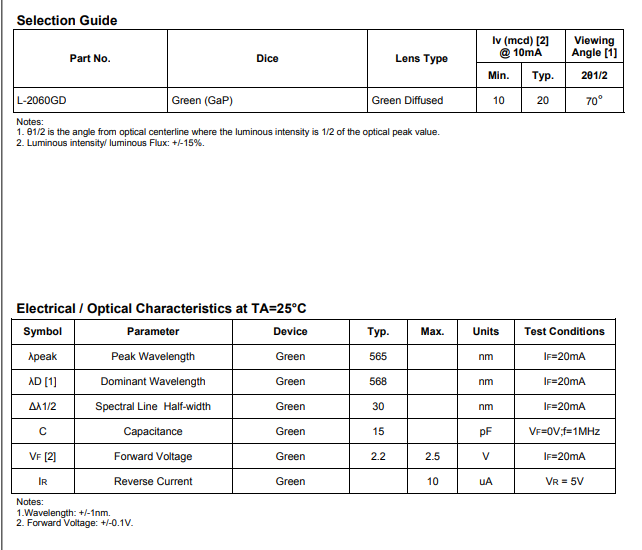 Selection Guide

| Part No. | Dice | Lens Type | Iv (mcd) [2] @ 10mA Min. | Iv (mcd) [2] @ 10mA Typ. | Viewing Angle [1] 2θ1/2 |
|---|---|---|---|---|---|
| L-2060GD | Green (GaP) | Green Diffused | 10 | 20 | 70° |

Notes:
1. θ1/2 is the angle from optical centerline where the luminous intensity is 1/2 of the optical peak value.
2. Luminous intensity/ luminous Flux: +/-15%.

Electrical / Optical Characteristics at TA=25°C

| Symbol | Parameter | Device | Typ. | Max. | Units | Test Conditions |
|---|---|---|---|---|---|---|
| λpeak | Peak Wavelength | Green | 565 | | nm | IF=20mA |
| λD [1] | Dominant Wavelength | Green | 568 | | nm | IF=20mA |
| Δλ1/2 | Spectral Line Half-width | Green | 30 | | nm | IF=20mA |
| C | Capacitance | Green | 15 | | pF | VF=0V;f=1MHz |
| VF [2] | Forward Voltage | Green | 2.2 | 2.5 | V | IF=20mA |
| IR | Reverse Current | Green | | 10 | uA | VR = 5V |

Notes:
1.Wavelength: +/-1nm.
2. Forward Voltage: +/-0.1V.